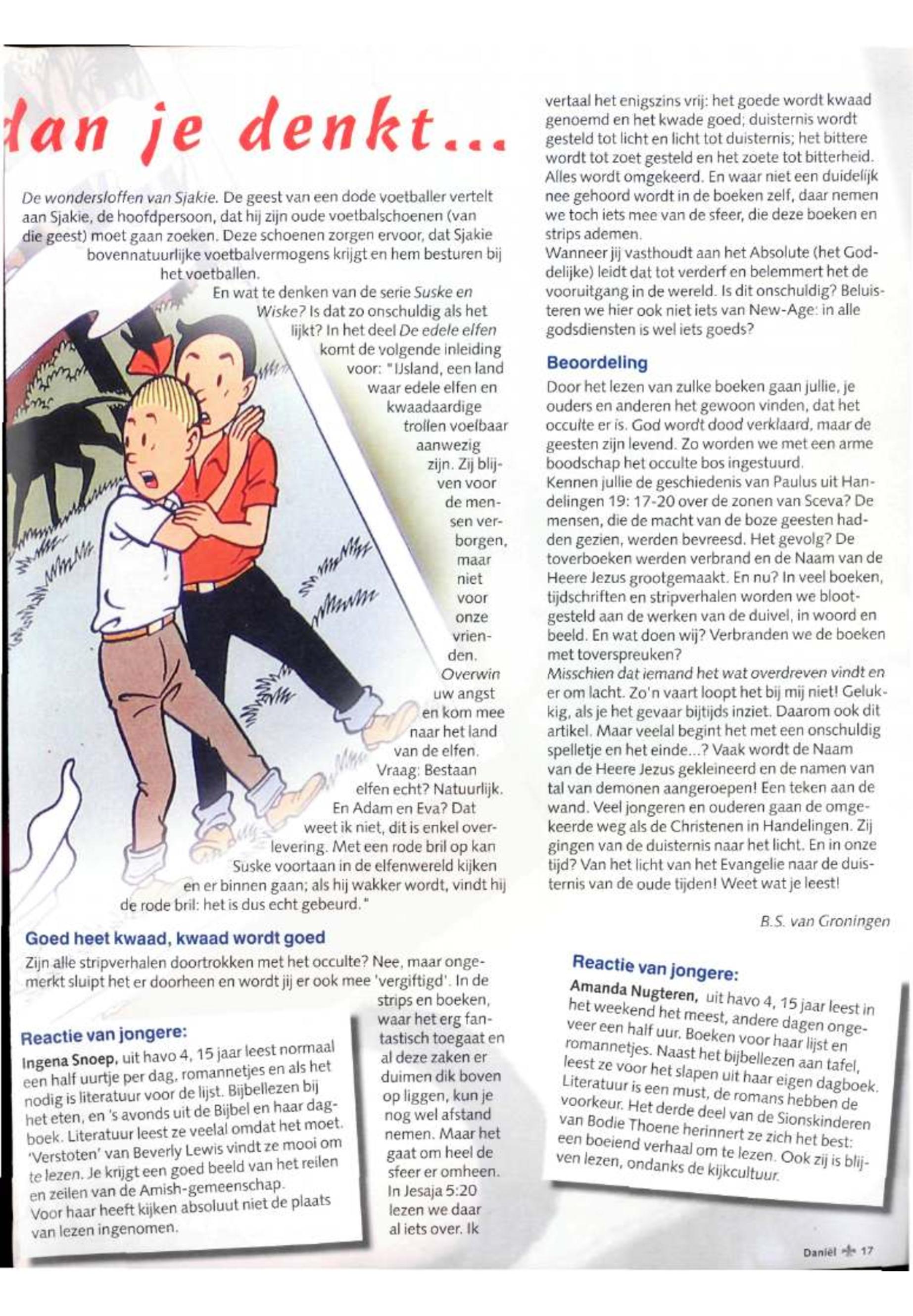 dan je denkt...

De wondersloffen van Sjakie. De geest van een dode voetballer vertelt aan Sjakie, de hoofdpersoon, dat hij zijn oude voetbalschoenen (van die geest) moet gaan zoeken. Deze schoenen zorgen ervoor, dat Sjakie bovennatuurlijke voetbalvermogens krijgt en hem besturen bij het voetballen.

En wat te denken van de serie Suske en Wiske? Is dat zo onschuldig als het lijkt? In het deel De edele elfen komt de volgende inleiding voor: "IJsland, een land waar edele elfen en kwaadaardige trollen voelbaar aanwezig zijn. Zij blijven voor de mensen verborgen, maar niet voor onze vrienden. Overwin uw angst en kom mee naar het land van de elfen. Vraag: Bestaan elfen echt? Natuurlijk. En Adam en Eva? Dat weet ik niet, dit is enkel overlevering. Met een rode bril op kan Suske voortaan in de elfenwereld kijken en er binnen gaan; als hij wakker wordt, vindt hij de rode bril: het is dus echt gebeurd."

Goed heet kwaad, kwaad wordt goed

Zijn alle stripverhalen doortrokken met het occulte? Nee, maar ongemerkt sluipt het er doorheen en wordt jij er ook mee 'vergiftigd'. In de strips en boeken, waar het erg fantastisch toegaat en al deze zaken er duimen dik boven op liggen, kun je nog wel afstand nemen. Maar het gaat om heel de sfeer er omheen. In Jesaja 5:20 lezen we daar al iets over. Ik

Reactie van jongere:

Ingena Snoep, uit havo 4, 15 jaar leest normaal een half uurtje per dag, romannetjes en als het nodig is literatuur voor de lijst. Bijbellezen bij het eten, en 's avonds uit de Bijbel en haar dagboek. Literatuur leest ze veelal omdat het moet. 'Verstoten' van Beverly Lewis vindt ze mooi om te lezen. Je krijgt een goed beeld van het reilen en zeilen van de Amish-gemeenschap. Voor haar heeft kijken absoluut niet de plaats van lezen ingenomen.

vertaal het enigszins vrij: het goede wordt kwaad genoemd en het kwade goed; duisternis wordt gesteld tot licht en licht tot duisternis; het bittere wordt tot zoet gesteld en het zoete tot bitterheid. Alles wordt omgekeerd. En waar niet een duidelijk nee gehoord wordt in de boeken zelf, daar nemen we toch iets mee van de sfeer, die deze boeken en strips ademen.
Wanneer jij vasthoudt aan het Absolute (het Goddelijke) leidt dat tot verderf en belemmert het de vooruitgang in de wereld. Is dit onschuldig? Beluisteren we hier ook niet iets van New-Age: in alle godsdiensten is wel iets goeds?

Beoordeling

Door het lezen van zulke boeken gaan jullie, je ouders en anderen het gewoon vinden, dat het occulte er is. God wordt dood verklaard, maar de geesten zijn levend. Zo worden we met een arme boodschap het occulte bos ingestuurd.
Kennen jullie de geschiedenis van Paulus uit Handelingen 19: 17-20 over de zonen van Sceva? De mensen, die de macht van de boze geesten hadden gezien, werden bevreesd. Het gevolg? De toverboeken werden verbrand en de Naam van de Heere Jezus grootgemaakt. En nu? In veel boeken, tijdschriften en stripverhalen worden we blootgesteld aan de werken van de duivel, in woord en beeld. En wat doen wij? Verbranden we de boeken met toverspreuken?
Misschien dat iemand het wat overdreven vindt en er om lacht. Zo'n vaart loopt het bij mij niet! Gelukkig, als je het gevaar bijtijds inziet. Daarom ook dit artikel. Maar veelal begint het met een onschuldig spelletje en het einde...? Vaak wordt de Naam van de Heere Jezus gekleineerd en de namen van tal van demonen aangeroepen! Een teken aan de wand. Veel jongeren en ouderen gaan de omgekeerde weg als de Christenen in Handelingen. Zij gingen van de duisternis naar het licht. En in onze tijd? Van het licht van het Evangelie naar de duisternis van de oude tijden! Weet wat je leest!

B.S. van Groningen

Reactie van jongere:

Amanda Nugteren, uit havo 4, 15 jaar leest in het weekend het meest, andere dagen ongeveer een half uur. Boeken voor haar lijst en romannetjes. Naast het bijbellezen aan tafel, leest ze voor het slapen uit haar eigen dagboek. Literatuur is een must, de romans hebben de voorkeur. Het derde deel van de Sionskinderen van Bodie Thoene herinnert ze zich het best: een boeiend verhaal om te lezen. Ook zij is blijven lezen, ondanks de kijkcultuur.

Daniël 17